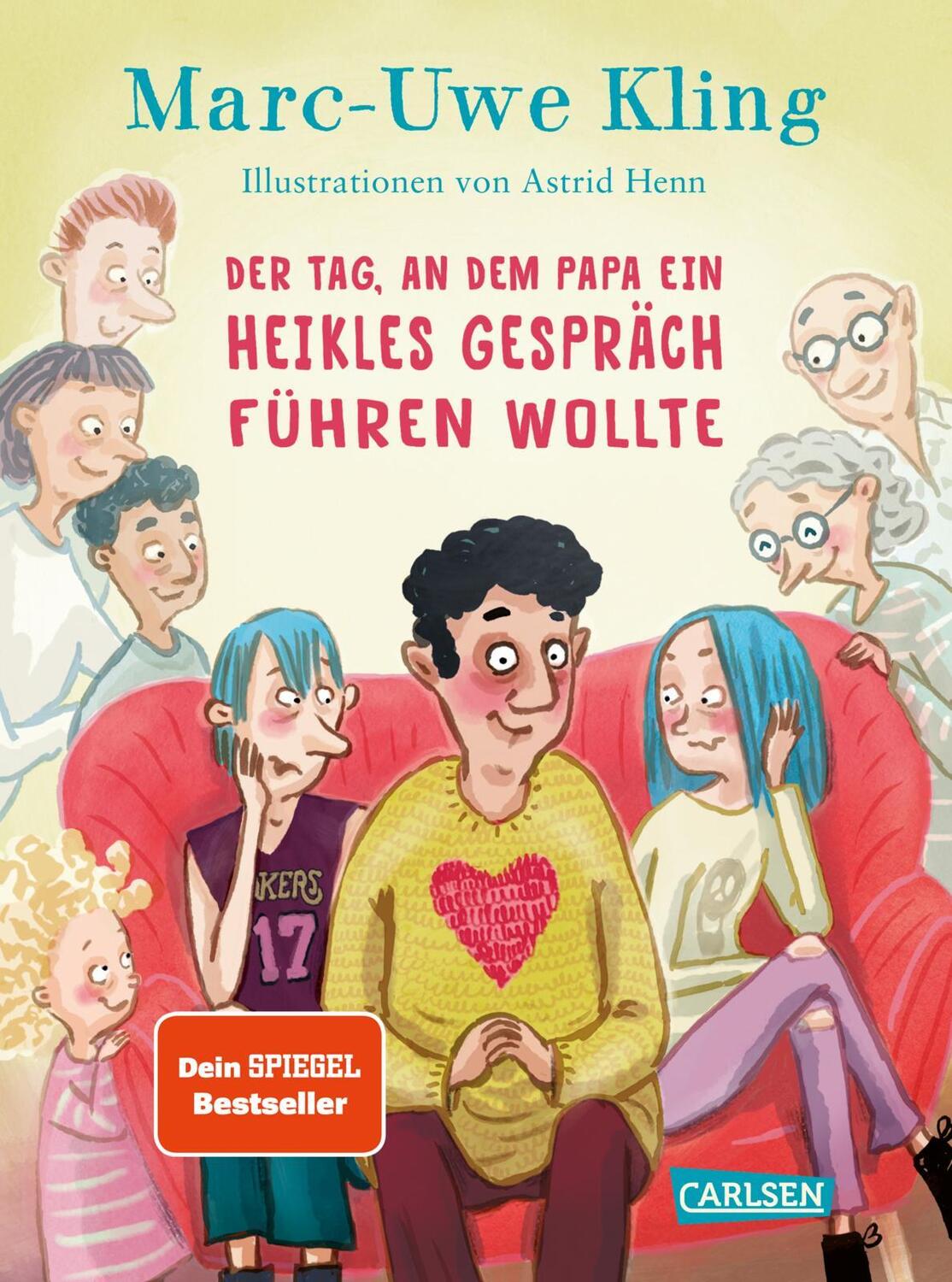 Marc-Uwe Kling

Illustrationen von Astrid Henn

DER TAG, AN DEM PAPA EIN HEIKLES GESPRÄCH FÜHREN WOLLTE

AKERS
17

Dein SPIEGEL Bestseller

CARLSEN